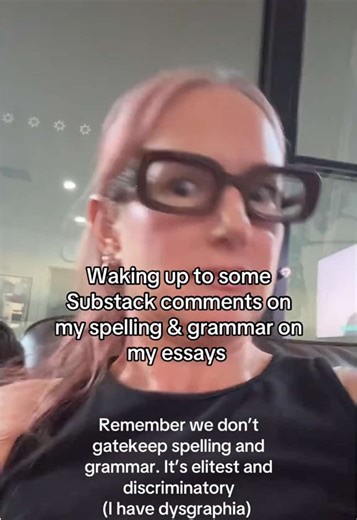 Waking up to some Substack comments on my spelling & grammar on my essays

Remember we don't gatekeep spelling and grammar. It's elitest and discriminatory
(I have dysgraphia)